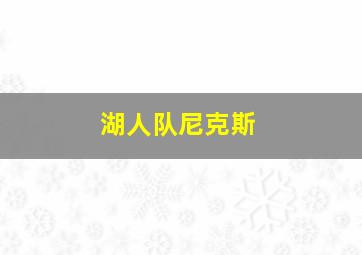 湖人队尼克斯